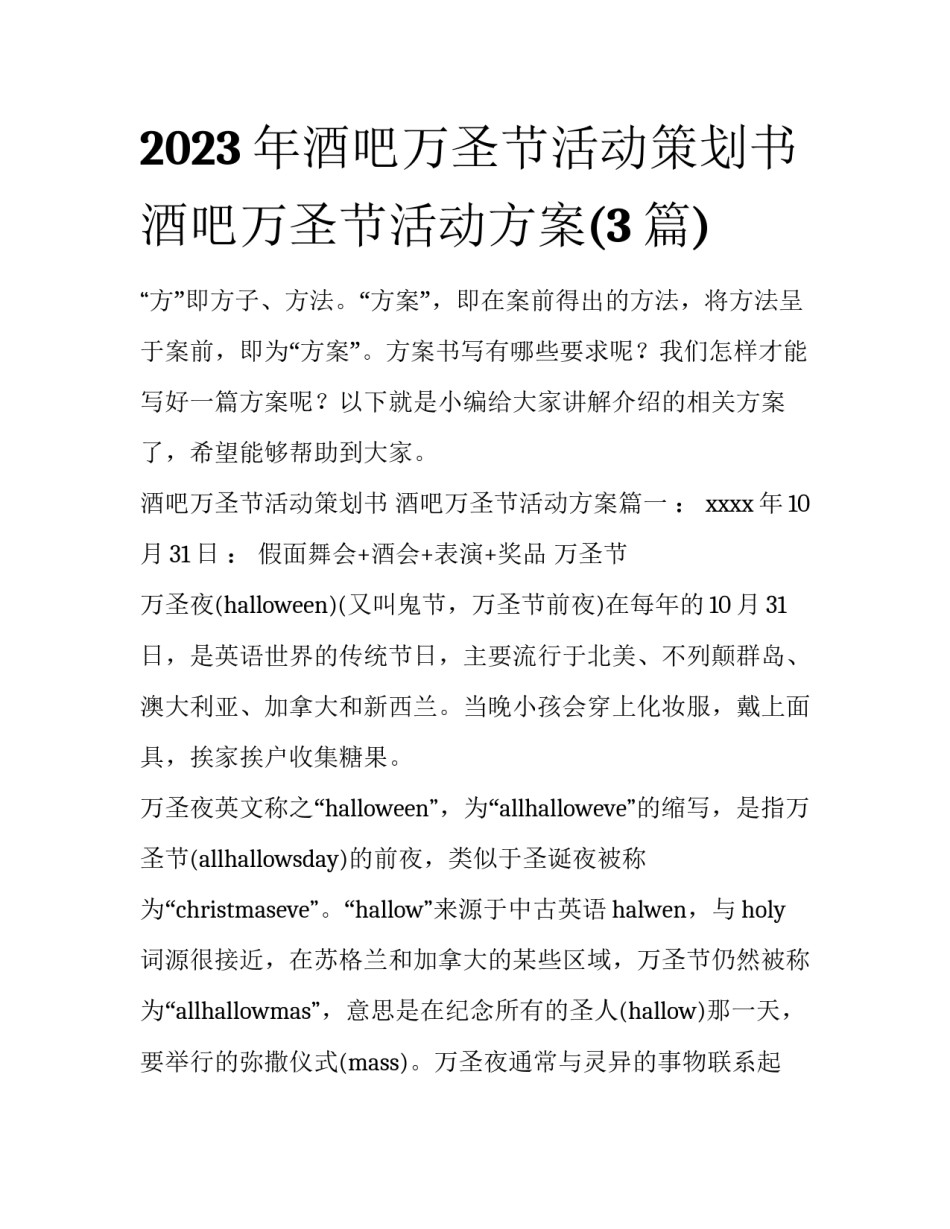 2023年酒吧万圣节活动策划书 酒吧万圣节活动方案(3篇)

“方”即方子、方法。“方案”，即在案前得出的方法，将方法呈于案前，即为“方案”。方案书写有哪些要求呢？我们怎样才能写好一篇方案呢？以下就是小编给大家讲解介绍的相关方案了，希望能够帮助到大家。

酒吧万圣节活动策划书 酒吧万圣节活动方案篇一 ： xxxx年10月31日 ： 假面舞会+酒会+表演+奖品 万圣节

万圣夜(halloween)(又叫鬼节，万圣节前夜)在每年的10月31日，是英语世界的传统节日，主要流行于北美、不列颠群岛、澳大利亚、加拿大和新西兰。当晚小孩会穿上化妆服，戴上面具，挨家挨户收集糖果。

万圣夜英文称之“halloween”，为“allhalloweve”的缩写，是指万圣节(allhallowsday)的前夜，类似于圣诞夜被称为“christmaseve”。“hallow”来源于中古英语halwen，与holy词源很接近，在苏格兰和加拿大的某些区域，万圣节仍然被称为“allhallowmas”，意思是在纪念所有的圣人(hallow)那一天，要举行的弥撒仪式(mass)。万圣夜通常与灵异的事物联系起